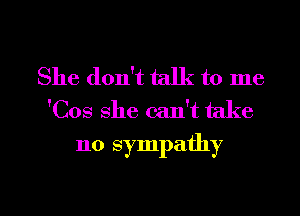 She don't talk to me
'Cos she can't take
no sympathy